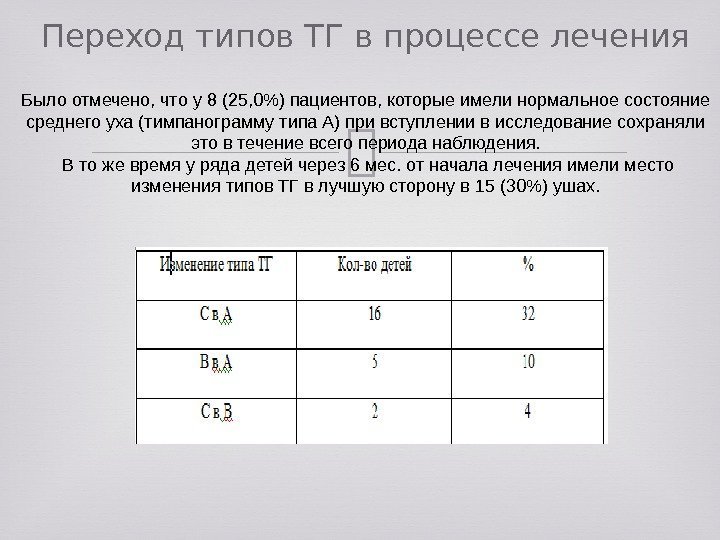 Переход типов ТГ в процессе лечения

Было отмечено, что у 8 (25,0%) пациентов, которые имели нормальное состояние среднего уха (тимпанограмму типа А) при вступлении в исследование сохраняли это в течение всего периода наблюдения.
В то же время у ряда детей через 6 мес. от начала лечения имели место изменения типов ТГ в лучшую сторону в 15 (30%) ушах.

| Изменение типа ТГ | Кол-во детей | % |
|---|---|---|
| С в А | 16 | 32 |
| В в А | 5 | 10 |
| С в В | 2 | 4 |